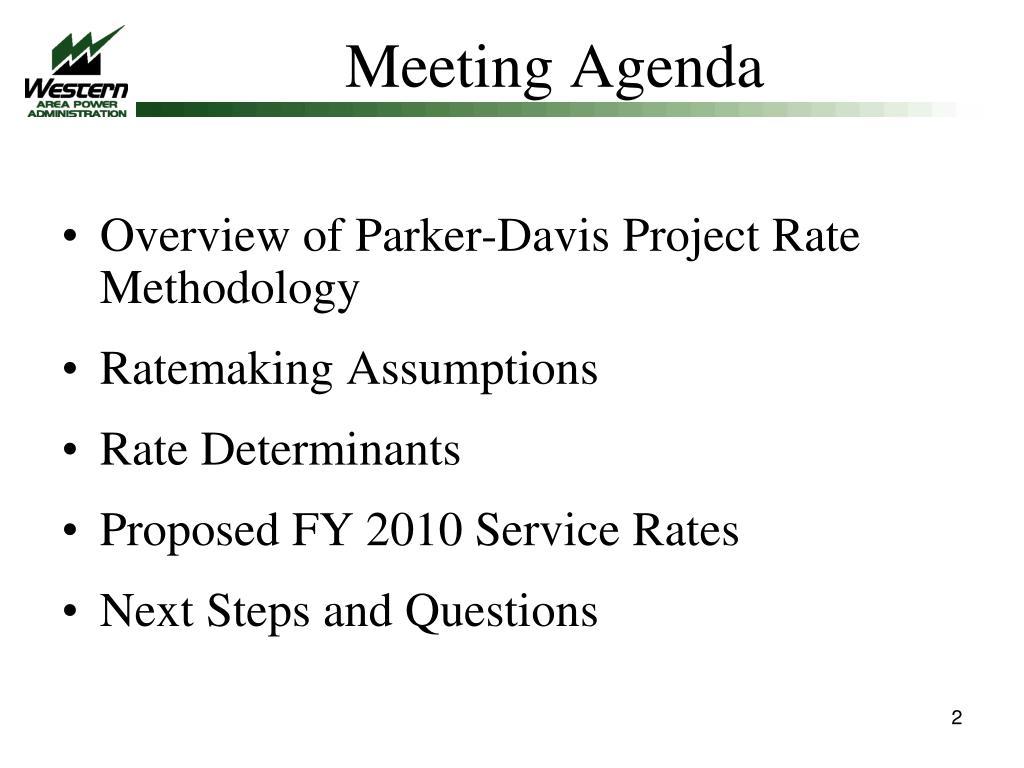 Western
AREA POWER
ADMINISTRATION

Meeting Agenda

• Overview of Parker-Davis Project Rate Methodology
• Ratemaking Assumptions
• Rate Determinants
• Proposed FY 2010 Service Rates
• Next Steps and Questions

2